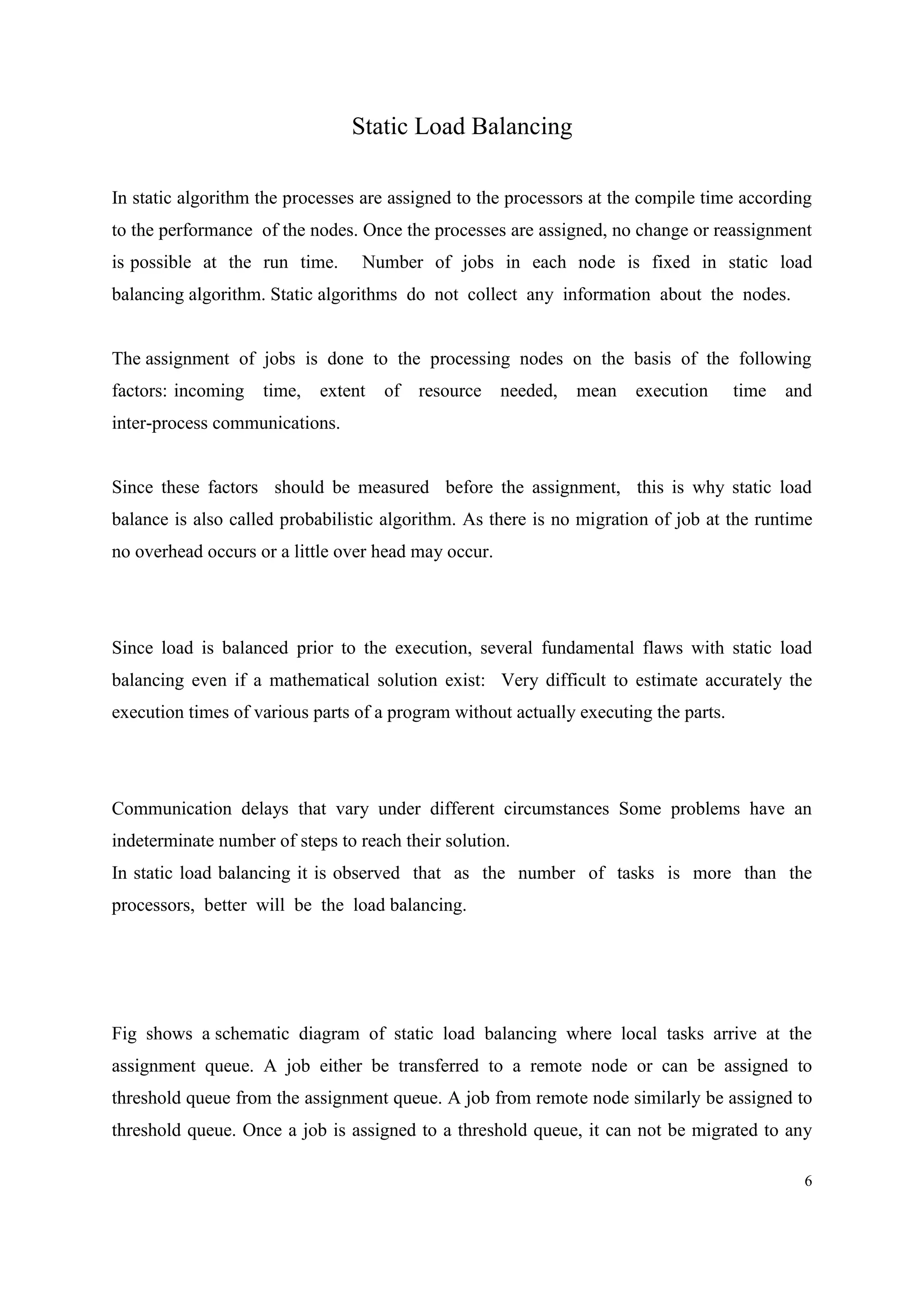 Static Load Balancing

In static algorithm the processes are assigned to the processors at the compile time according to the performance of the nodes. Once the processes are assigned, no change or reassignment is possible at the run time. Number of jobs in each node is fixed in static load balancing algorithm. Static algorithms do not collect any information about the nodes.

The assignment of jobs is done to the processing nodes on the basis of the following factors: incoming time, extent of resource needed, mean execution time and inter-process communications.

Since these factors should be measured before the assignment, this is why static load balance is also called probabilistic algorithm. As there is no migration of job at the runtime no overhead occurs or a little over head may occur.

Since load is balanced prior to the execution, several fundamental flaws with static load balancing even if a mathematical solution exist: Very difficult to estimate accurately the execution times of various parts of a program without actually executing the parts.

Communication delays that vary under different circumstances Some problems have an indeterminate number of steps to reach their solution.
In static load balancing it is observed that as the number of tasks is more than the processors, better will be the load balancing.

Fig shows a schematic diagram of static load balancing where local tasks arrive at the assignment queue. A job either be transferred to a remote node or can be assigned to threshold queue from the assignment queue. A job from remote node similarly be assigned to threshold queue. Once a job is assigned to a threshold queue, it can not be migrated to any

6